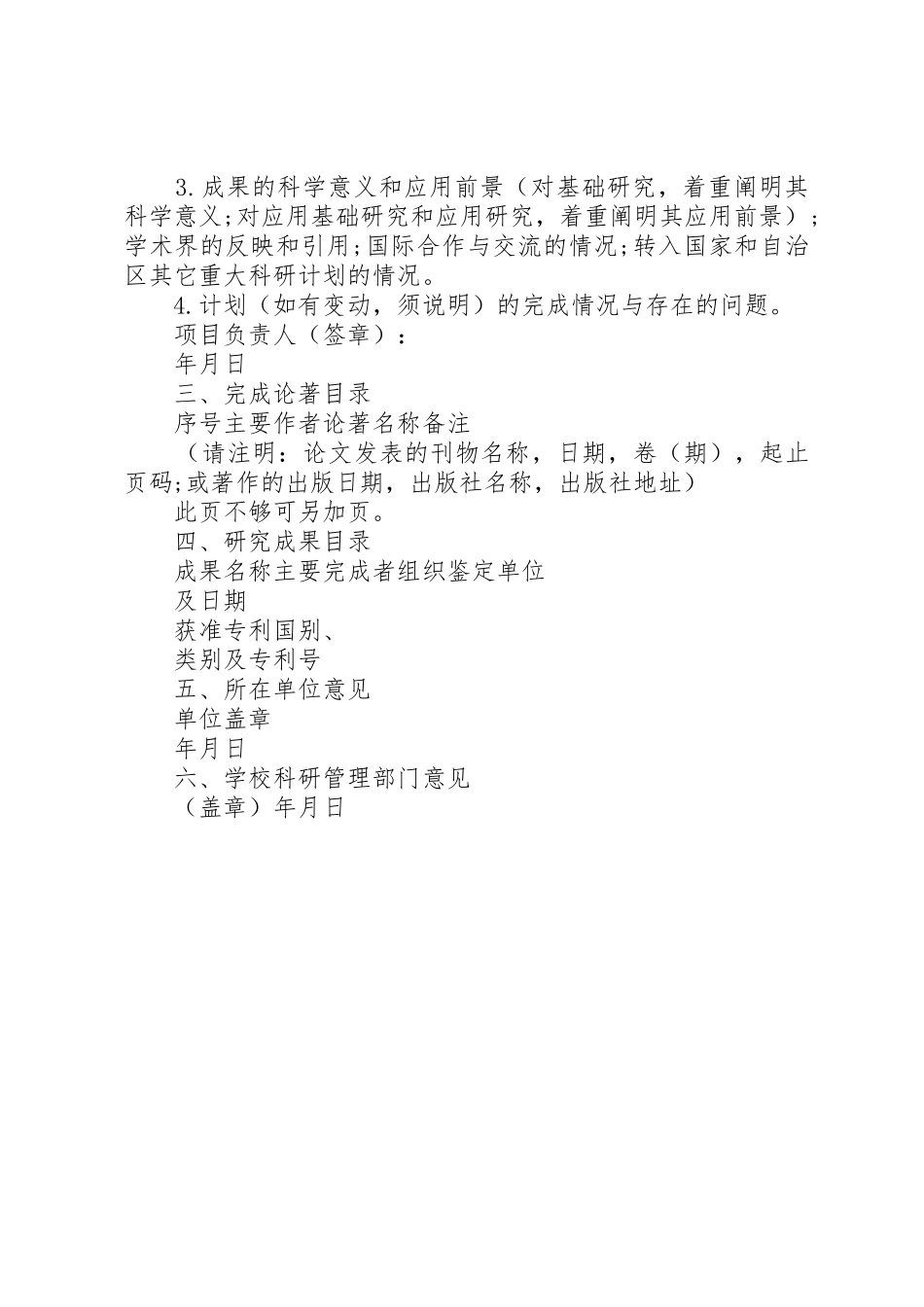 3.成果的科学意义和应用前景（对基础研究，着重阐明其科学意义;对应用基础研究和应用研究，着重阐明其应用前景）;学术界的反映和引用;国际合作与交流的情况;转入国家和自治区其它重大科研计划的情况。

4.计划（如有变动，须说明）的完成情况与存在的问题。

项目负责人（签章）：

年月日

三、完成论著目录

序号主要作者论著名称备注

（请注明：论文发表的刊物名称，日期，卷（期），起止页码;或著作的出版日期，出版社名称，出版社地址）

此页不够可另加页。

四、研究成果目录

成果名称主要完成者组织鉴定单位

及日期

获准专利国别、

类别及专利号

五、所在单位意见

单位盖章

年月日

六、学校科研管理部门意见

（盖章）年月日